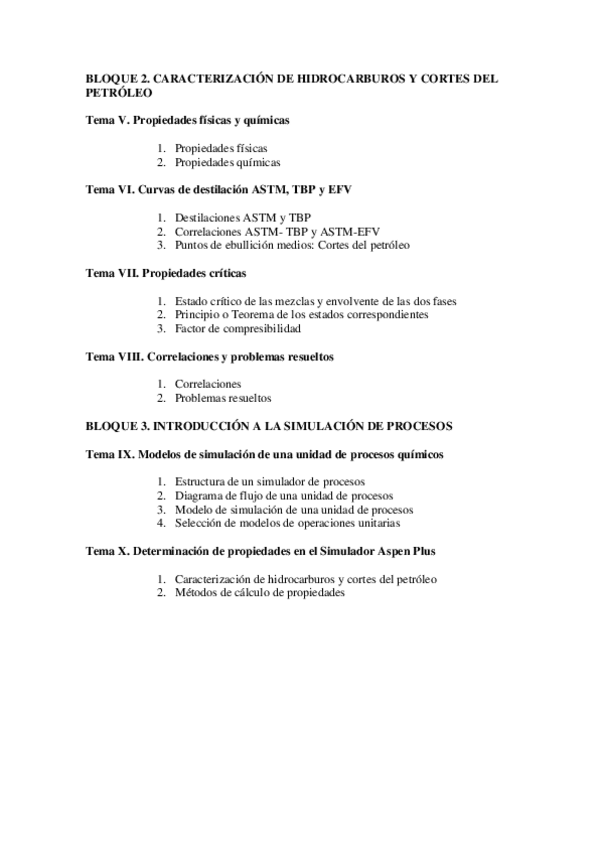 BLOQUE 2. CARACTERIZACIÓN DE HIDROCARBUROS Y CORTES DEL PETRÓLEO

Tema V. Propiedades físicas y químicas

1. Propiedades físicas
2. Propiedades químicas

Tema VI. Curvas de destilación ASTM, TBP y EFV

1. Destilaciones ASTM y TBP
2. Correlaciones ASTM- TBP y ASTM-EFV
3. Puntos de ebullición medios: Cortes del petróleo

Tema VII. Propiedades críticas

1. Estado crítico de las mezclas y envolvente de las dos fases
2. Principio o Teorema de los estados correspondientes
3. Factor de compresibilidad

Tema VIII. Correlaciones y problemas resueltos

1. Correlaciones
2. Problemas resueltos

BLOQUE 3. INTRODUCCIÓN A LA SIMULACIÓN DE PROCESOS

Tema IX. Modelos de simulación de una unidad de procesos químicos

1. Estructura de un simulador de procesos
2. Diagrama de flujo de una unidad de procesos
3. Modelo de simulación de una unidad de procesos
4. Selección de modelos de operaciones unitarias

Tema X. Determinación de propiedades en el Simulador Aspen Plus

1. Caracterización de hidrocarburos y cortes del petróleo
2. Métodos de cálculo de propiedades